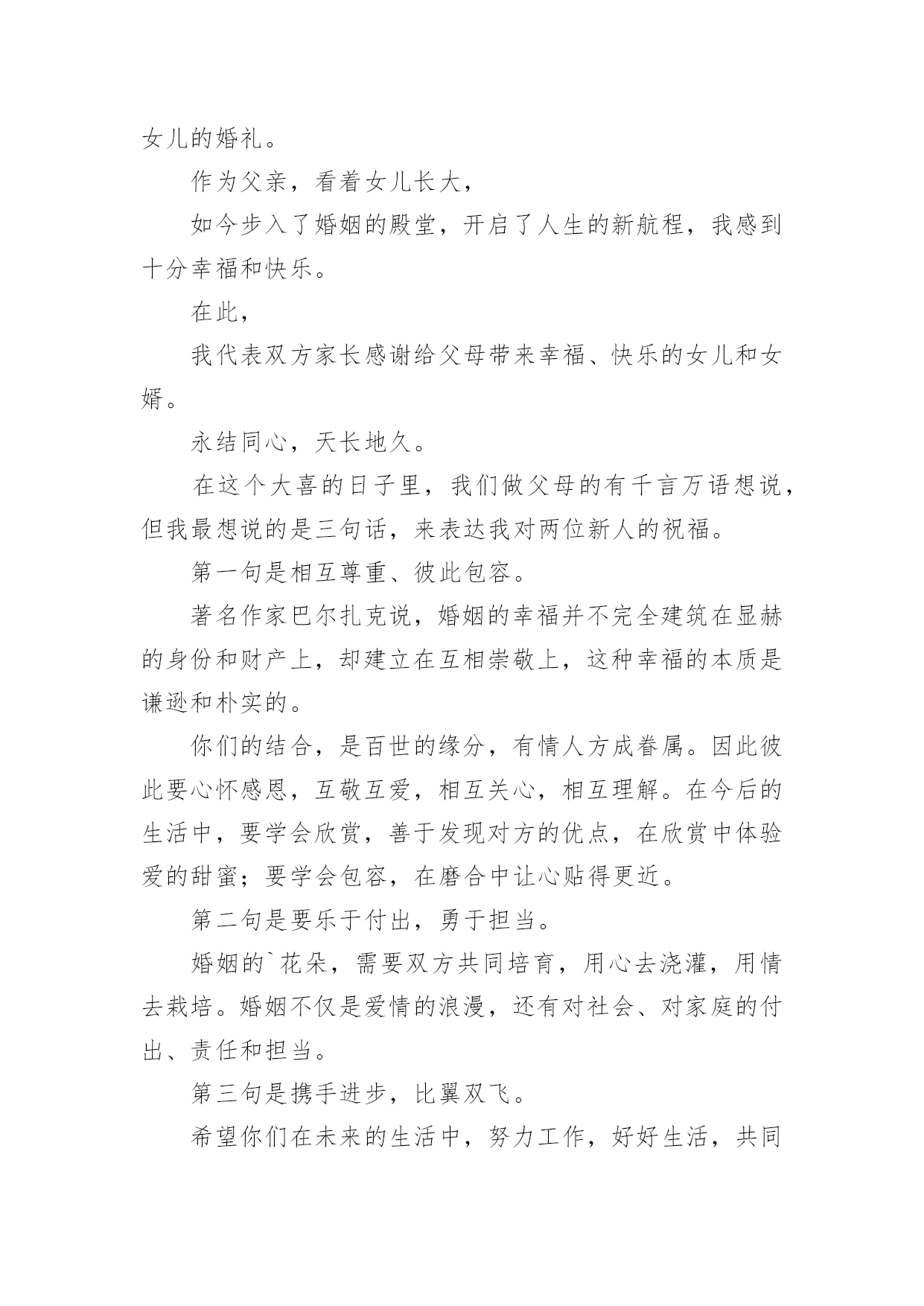 女儿的婚礼。

作为父亲，看着女儿长大，

如今步入了婚姻的殿堂，开启了人生的新航程，我感到十分幸福和快乐。

在此，

我代表双方家长感谢给父母带来幸福、快乐的女儿和女婿。

永结同心，天长地久。

在这个大喜的日子里，我们做父母的有千言万语想说，但我最想说的是三句话，来表达我对两位新人的祝福。

第一句是相互尊重、彼此包容。

著名作家巴尔扎克说，婚姻的幸福并不完全建筑在显赫的身份和财产上，却建立在互相崇敬上，这种幸福的本质是谦逊和朴实的。

你们的结合，是百世的缘分，有情人方成眷属。因此彼此要心怀感恩，互敬互爱，相互关心，相互理解。在今后的生活中，要学会欣赏，善于发现对方的优点，在欣赏中体验爱的甜蜜；要学会包容，在磨合中让心贴得更近。

第二句是要乐于付出，勇于担当。

婚姻的`花朵，需要双方共同培育，用心去浇灌，用情去栽培。婚姻不仅是爱情的浪漫，还有对社会、对家庭的付出、责任和担当。

第三句是携手进步，比翼双飞。

希望你们在未来的生活中，努力工作，好好生活，共同